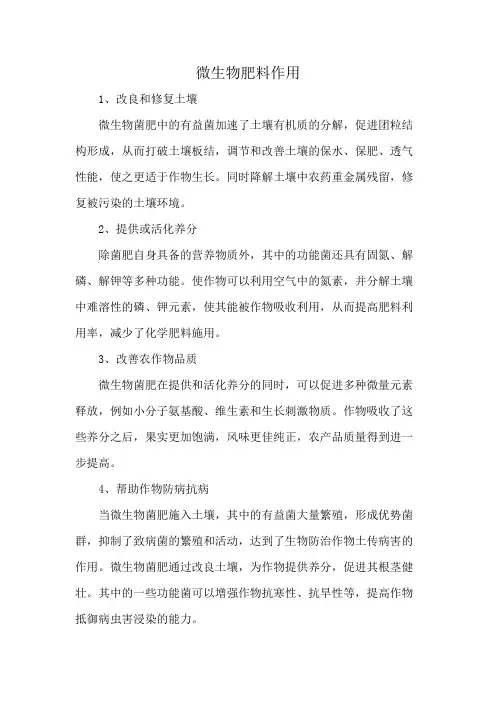 微生物肥料作用

1、改良和修复土壤

微生物菌肥中的有益菌加速了土壤有机质的分解，促进团粒结构形成，从而打破土壤板结，调节和改善土壤的保水、保肥、透气性能，使之更适于作物生长。同时降解土壤中农药重金属残留，修复被污染的土壤环境。

2、提供或活化养分

除菌肥自身具备的营养物质外，其中的功能菌还具有固氮、解磷、解钾等多种功能。使作物可以利用空气中的氮素，并分解土壤中难溶性的磷、钾元素，使其能被作物吸收利用，从而提高肥料利用率，减少了化学肥料施用。

3、改善农作物品质

微生物菌肥在提供和活化养分的同时，可以促进多种微量元素释放，例如小分子氨基酸、维生素和生长刺激物质。作物吸收了这些养分之后，果实更加饱满，风味更佳纯正，农产品质量得到进一步提高。

4、帮助作物防病抗病

当微生物菌肥施入土壤，其中的有益菌大量繁殖，形成优势菌群，抑制了致病菌的繁殖和活动，达到了生物防治作物土传病害的作用。微生物菌肥通过改良土壤，为作物提供养分，促进其根茎健壮。其中的一些功能菌可以增强作物抗寒性、抗旱性等，提高作物抵御病虫害浸染的能力。